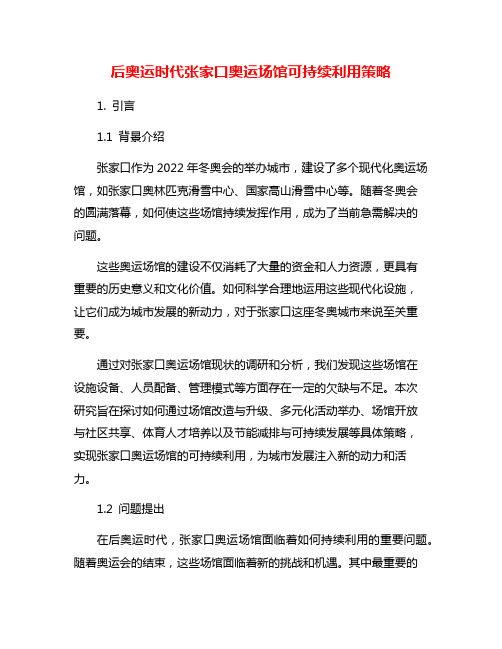 后奥运时代张家口奥运场馆可持续利用策略

1. 引言

1.1 背景介绍

张家口作为 2022 年冬奥会的举办城市，建设了多个现代化奥运场馆，如张家口奥林匹克滑雪中心、国家高山滑雪中心等。随着冬奥会的圆满落幕，如何使这些场馆持续发挥作用，成为了当前急需解决的问题。

这些奥运场馆的建设不仅消耗了大量的资金和人力资源，更具有重要的历史意义和文化价值。如何科学合理地运用这些现代化设施，让它们成为城市发展的新动力，对于张家口这座冬奥城市来说至关重要。

通过对张家口奥运场馆现状的调研和分析，我们发现这些场馆在设施设备、人员配备、管理模式等方面存在一定的欠缺与不足。本次研究旨在探讨如何通过场馆改造与升级、多元化活动举办、场馆开放与社区共享、体育人才培养以及节能减排与可持续发展等具体策略，实现张家口奥运场馆的可持续利用，为城市发展注入新的动力和活力。

1.2 问题提出

在后奥运时代，张家口奥运场馆面临着如何持续利用的重要问题。随着奥运会的结束，这些场馆面临着新的挑战和机遇。其中最重要的